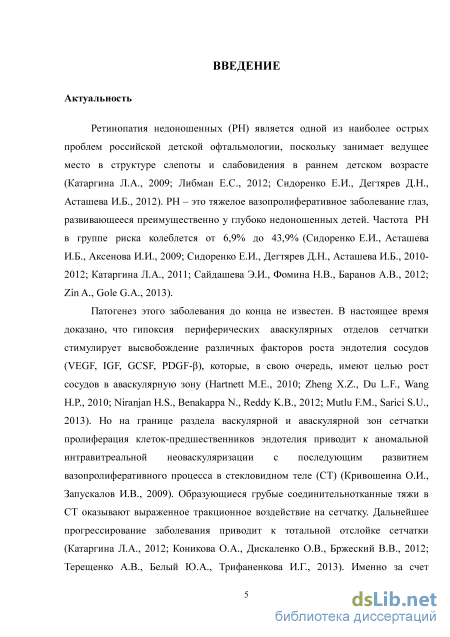 ВВЕДЕНИЕ

Актуальность

Ретинопатия недоношенных (РН) является одной из наиболее острых проблем российской детской офтальмологии, поскольку занимает ведущее место в структуре слепоты и слабовидения в раннем детском возрасте (Катаргина Л.А., 2009; Либман Е.С., 2012; Сидоренко Е.И., Дегтярев Д.Н., Асташева И.Б., 2012). РН – это тяжелое вазопролиферативное заболевание глаз, развивающееся преимущественно у глубоко недоношенных детей. Частота РН в группе риска колеблется от 6,9% до 43,9% (Сидоренко Е.И., Асташева И.Б., Аксенова И.И., 2009; Сидоренко Е.И., Дегтярев Д.Н., Асташева И.Б., 2010-2012; Катаргина Л.А., 2011; Сайдашева Э.И., Фомина Н.В., Баранов А.В., 2012; Zin A., Gole G.A., 2013).

Патогенез этого заболевания до конца не известен. В настоящее время доказано, что гипоксия периферических аваскулярных отделов сетчатки стимулирует высвобождение различных факторов роста эндотелия сосудов (VEGF, IGF, GCSF, PDGF-β), которые, в свою очередь, имеют целью рост сосудов в аваскулярную зону (Hartnett M.E., 2010; Zheng X.Z., Du L.F., Wang H.P., 2010; Niranjan H.S., Benakappa N., Reddy K.B., 2012; Mutlu F.M., Sarici S.U., 2013). Но на границе раздела васкулярной и аваскулярной зон сетчатки пролиферация клеток-предшественников эндотелия приводит к аномальной интравитреальной неоваскуляризации с последующим развитием вазопролиферативного процесса в стекловидном теле (СТ) (Кривошеина О.И., Запускалов И.В., 2009). Образующиеся грубые соединительнотканные тяжи в СТ оказывают выраженное тракционное воздействие на сетчатку. Дальнейшее прогрессирование заболевания приводит к тотальной отслойке сетчатки (Катаргина Л.А., 2012; Коникова О.А., Дискаленко О.В., Бржеский В.В., 2012; Терещенко А.В., Белый Ю.А., Трифаненкова И.Г., 2013). Именно за счет

5

dsLib.net
библиотека диссертаций